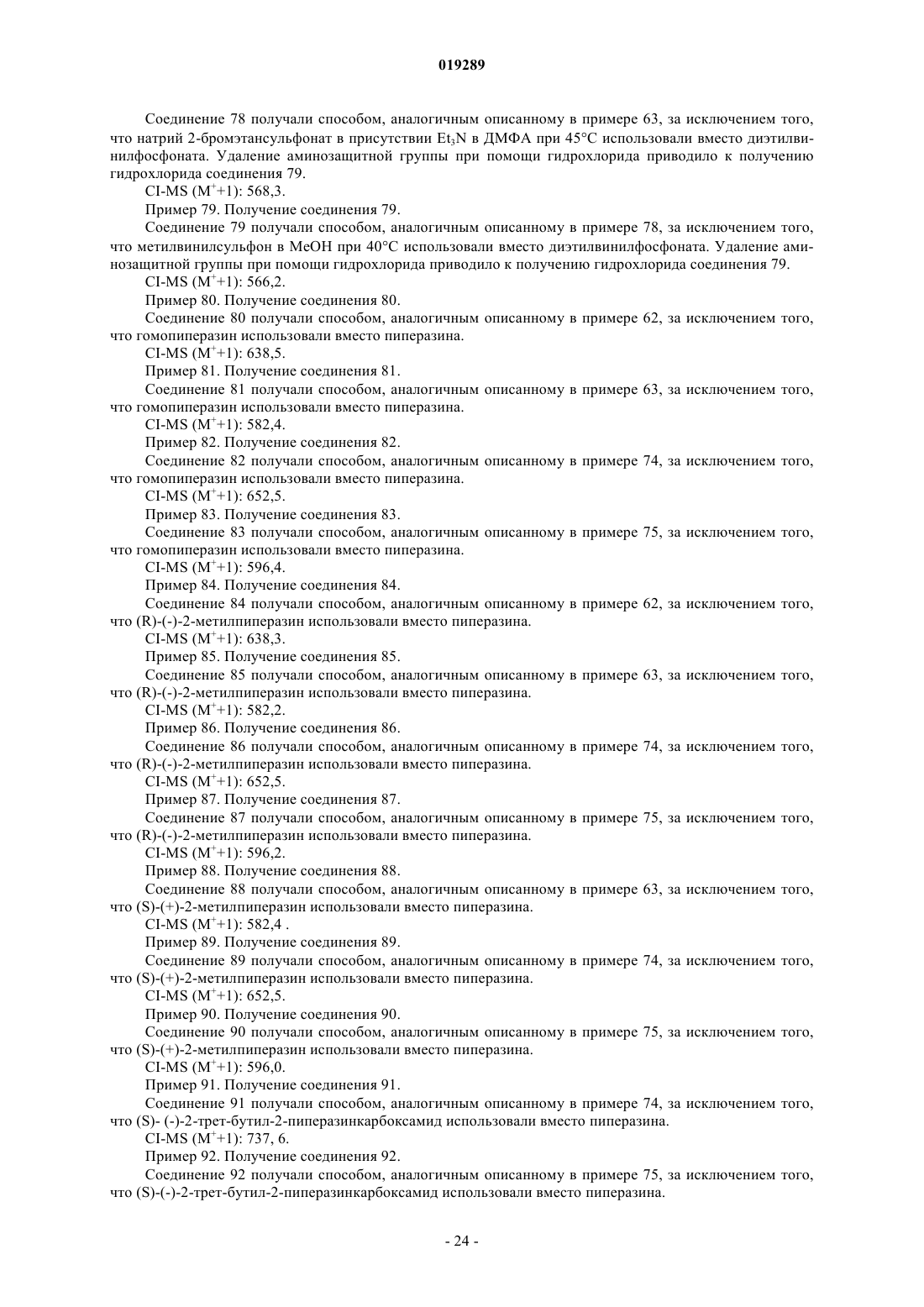 019289

Соединение 78 получали способом, аналогичным описанному в примере 63, за исключением того, что натрий 2-бромэтансульфонат в присутствии $Et_3N$ в ДМФА при 45°C использовали вместо диэтилвинилфосфоната. Удаление аминозащитной группы при помощи гидрохлорида приводило к получению гидрохлорида соединения 79.

CI-MS ($M^+$+1): 568,3.

Пример 79. Получение соединения 79.

Соединение 79 получали способом, аналогичным описанному в примере 78, за исключением того, что метилвинилсульфон в MeOH при 40°C использовали вместо диэтилвинилфосфоната. Удаление аминозащитной группы при помощи гидрохлорида приводило к получению гидрохлорида соединения 79.

CI-MS ($M^+$+1): 566,2.

Пример 80. Получение соединения 80.

Соединение 80 получали способом, аналогичным описанному в примере 62, за исключением того, что гомопиперазин использовали вместо пиперазина.

CI-MS ($M^+$+1): 638,5.

Пример 81. Получение соединения 81.

Соединение 81 получали способом, аналогичным описанному в примере 63, за исключением того, что гомопиперазин использовали вместо пиперазина.

CI-MS ($M^+$+1): 582,4.

Пример 82. Получение соединения 82.

Соединение 82 получали способом, аналогичным описанному в примере 74, за исключением того, что гомопиперазин использовали вместо пиперазина.

CI-MS ($M^+$+1): 652,5.

Пример 83. Получение соединения 83.

Соединение 83 получали способом, аналогичным описанному в примере 75, за исключением того, что гомопиперазин использовали вместо пиперазина.

CI-MS ($M^+$+1): 596,4.

Пример 84. Получение соединения 84.

Соединение 84 получали способом, аналогичным описанному в примере 62, за исключением того, что (R)-(-)-2-метилпиперазин использовали вместо пиперазина.

CI-MS ($M^+$+1): 638,3.

Пример 85. Получение соединения 85.

Соединение 85 получали способом, аналогичным описанному в примере 63, за исключением того, что (R)-(-)-2-метилпиперазин использовали вместо пиперазина.

CI-MS ($M^+$+1): 582,2.

Пример 86. Получение соединения 86.

Соединение 86 получали способом, аналогичным описанному в примере 74, за исключением того, что (R)-(-)-2-метилпиперазин использовали вместо пиперазина.

CI-MS ($M^+$+1): 652,5.

Пример 87. Получение соединения 87.

Соединение 87 получали способом, аналогичным описанному в примере 75, за исключением того, что (R)-(-)-2-метилпиперазин использовали вместо пиперазина.

CI-MS ($M^+$+1): 596,2.

Пример 88. Получение соединения 88.

Соединение 88 получали способом, аналогичным описанному в примере 63, за исключением того, что (S)-(+)-2-метилпиперазин использовали вместо пиперазина.

CI-MS ($M^+$+1): 582,4 .

Пример 89. Получение соединения 89.

Соединение 89 получали способом, аналогичным описанному в примере 74, за исключением того, что (S)-(+)-2-метилпиперазин использовали вместо пиперазина.

CI-MS ($M^+$+1): 652,5.

Пример 90. Получение соединения 90.

Соединение 90 получали способом, аналогичным описанному в примере 75, за исключением того, что (S)-(+)-2-метилпиперазин использовали вместо пиперазина.

CI-MS ($M^+$+1): 596,0.

Пример 91. Получение соединения 91.

Соединение 91 получали способом, аналогичным описанному в примере 74, за исключением того, что (S)- (-)-2-трет-бутил-2-пиперазинкарбоксамид использовали вместо пиперазина.

CI-MS ($M^+$+1): 737, 6.

Пример 92. Получение соединения 92.

Соединение 92 получали способом, аналогичным описанному в примере 75, за исключением того, что (S)-(-)-2-трет-бутил-2-пиперазинкарбоксамид использовали вместо пиперазина.

- 24 -